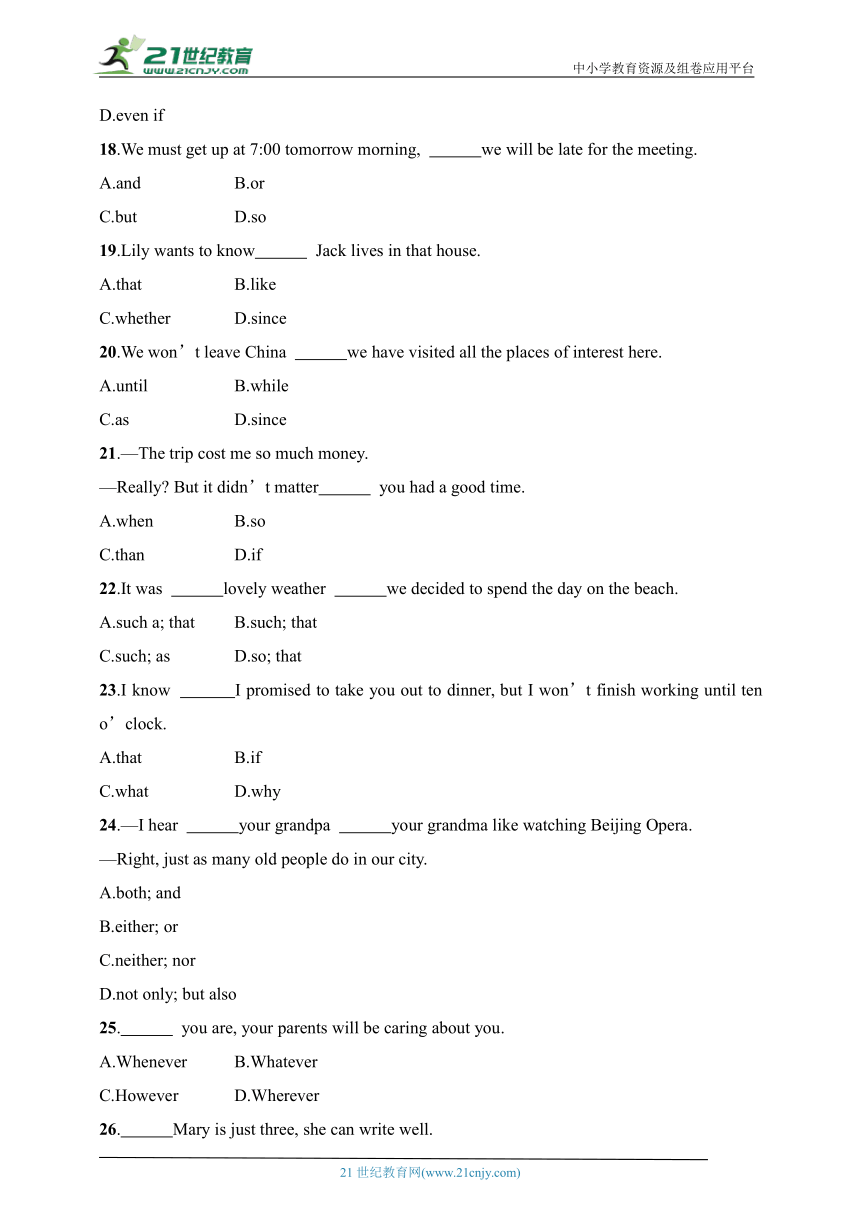 21世纪教育
www.21cnjy.com

中小学教育资源及组卷应用平台

D.even if

18.We must get up at 7:00 tomorrow morning, ______we will be late for the meeting.

A.and B.or

C.but D.so

19.Lily wants to know______ Jack lives in that house.

A.that B.like

C.whether D.since

20.We won’t leave China ______we have visited all the places of interest here.

A.until B.while

C.as D.since

21.—The trip cost me so much money.

—Really? But it didn’t matter______ you had a good time.

A.when B.so

C.than D.if

22.It was ______lovely weather ______we decided to spend the day on the beach.

A.such a; that B.such; that

C.such; as D.so; that

23.I know ______I promised to take you out to dinner, but I won’t finish working until ten o’clock.

A.that B.if

C.what D.why

24.—I hear ______your grandpa ______your grandma like watching Beijing Opera.

—Right, just as many old people do in our city.

A.both; and

B.either; or

C.neither; nor

D.not only; but also

25.______ you are, your parents will be caring about you.

A.Whenever B.Whatever

C.However D.Wherever

26.______Mary is just three, she can write well.

21 世纪教育网(www.21cnjy.com)